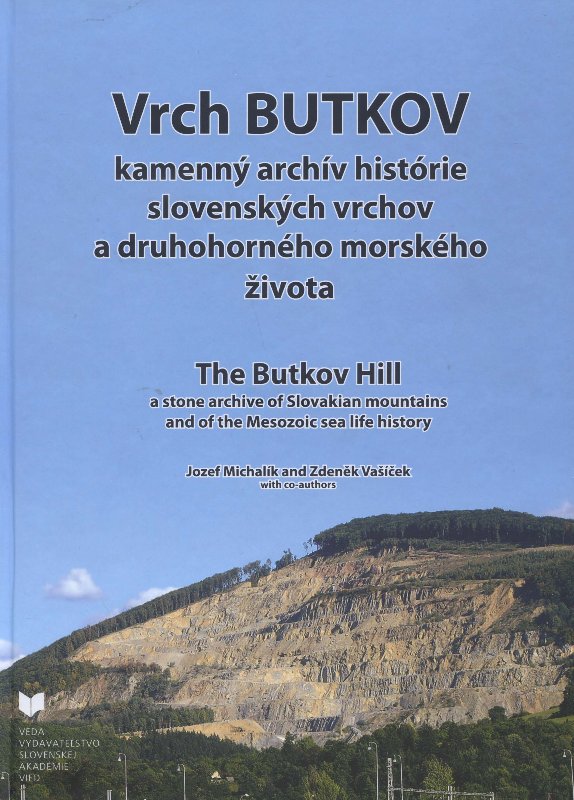 Vrch BUTKOV
kamenný archív histórie slovenských vrchov a druhohorného morského života

The Butkov Hill
a stone archive of Slovakian mountains and of the Mesozoic sea life history

Jozef Michalík and Zdeněk Vašíček
with co-authors

VEDA
VYDAVATEĽSTVO
SLOVENSKEJ
AKADÉMIE
VIED